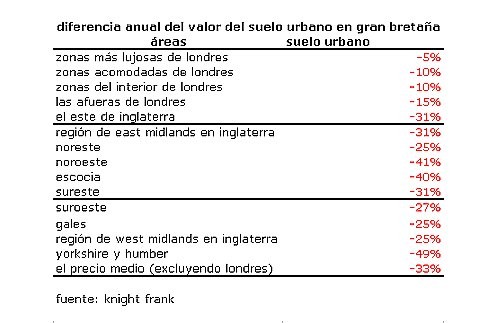 diferencia anual del valor del suelo urbano en gran bretaña

| áreas | suelo urbano |
|---|---|
| zonas más lujosas de londres | -5% |
| zonas acomodadas de londres | -10% |
| zonas del interior de londres | -10% |
| las afueras de londres | -15% |
| el este de inglaterra | -31% |
| región de east midlands en inglaterra | -31% |
| noreste | -25% |
| noroeste | -41% |
| escocia | -40% |
| sureste | -31% |
| suroeste | -27% |
| gales | -25% |
| región de west midlands en inglaterra | -25% |
| yorkshire y humber | -49% |
| el precio medio (excluyendo londres) | -33% |

fuente: knight frank